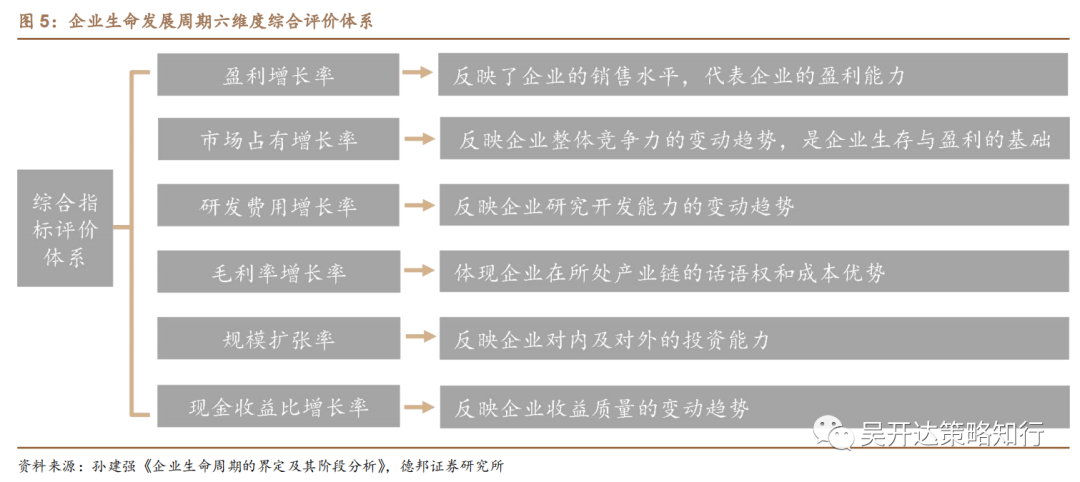 图 5：企业生命发展周期六维度综合评价体系

综合指标评价体系

盈利增长率 反映了企业的销售水平，代表企业的盈利能力

市场占有增长率 反映企业整体竞争力的变动趋势，是企业生存与盈利的基础

研发费用增长率 反映企业研究开发能力的变动趋势

毛利率增长率 体现企业在所处产业链的话语权和成本优势

规模扩张率 反映企业对内及对外的投资能力

现金收益比增长率 反映企业收益质量的变动趋势

吴开达策略知行

资料来源：孙建强《企业生命周期的界定及其阶段分析》，德邦证券研究所